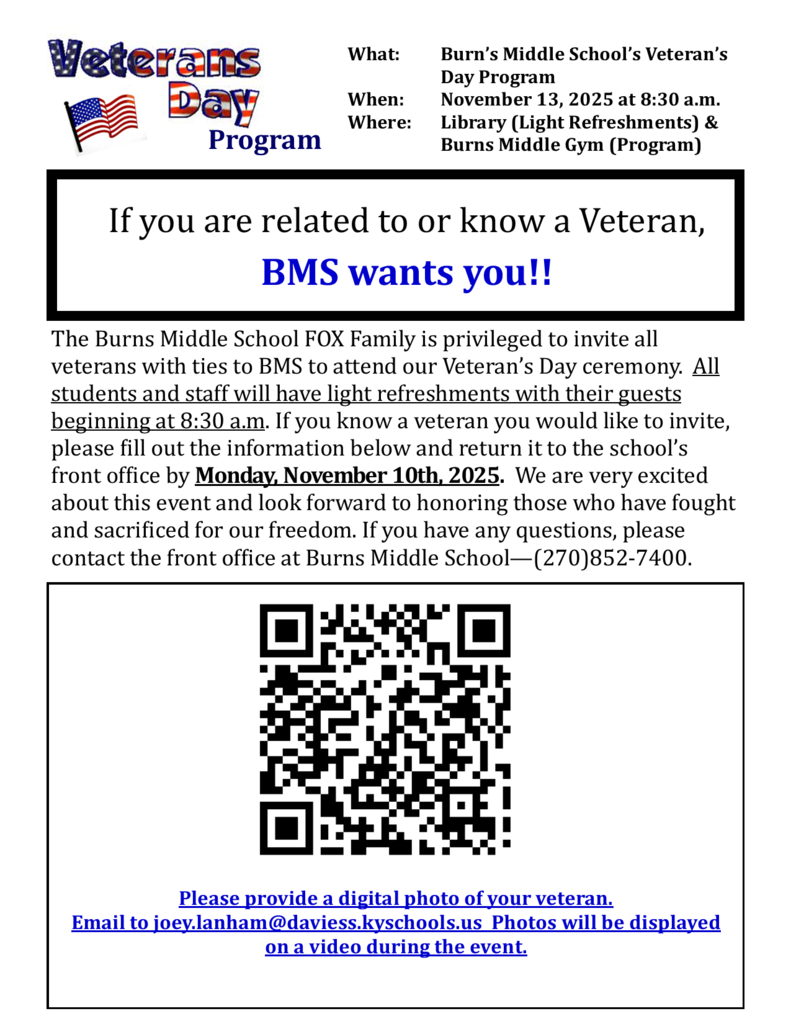 Veterans Day Program

What: Burn's Middle School's Veteran's Day Program
When: November 13, 2025 at 8:30 a.m.
Where: Library (Light Refreshments) & Burns Middle Gym (Program)

If you are related to or know a Veteran,
BMS wants you!!

The Burns Middle School FOX Family is privileged to invite all veterans with ties to BMS to attend our Veteran's Day ceremony. All students and staff will have light refreshments with their guests beginning at 8:30 a.m. If you know a veteran you would like to invite, please fill out the information below and return it to the school's front office by Monday, November 10th, 2025. We are very excited about this event and look forward to honoring those who have fought and sacrificed for our freedom. If you have any questions, please contact the front office at Burns Middle School—(270)852-7400.

Please provide a digital photo of your veteran.
Email to joey.lanham@daviess.kyschools.us Photos will be displayed on a video during the event.